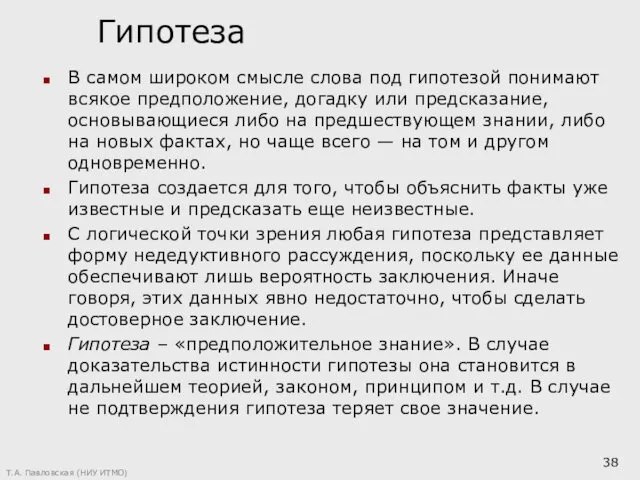 Гипотеза

В самом широком смысле слова под гипотезой понимают всякое предположение, догадку или предсказание, основывающиеся либо на предшествующем знании, либо на новых фактах, но чаще всего — на том и другом одновременно.

Гипотеза создается для того, чтобы объяснить факты уже известные и предсказать еще неизвестные.

С логической точки зрения любая гипотеза представляет форму недедуктивного рассуждения, поскольку ее данные обеспечивают лишь вероятность заключения. Иначе говоря, этих данных явно недостаточно, чтобы сделать достоверное заключение.

Гипотеза – «предположительное знание». В случае доказательства истинности гипотезы она становится в дальнейшем теорией, законом, принципом и т.д. В случае не подтверждения гипотеза теряет свое значение.

Т.А. Павловская (НИУ ИТМО)

38